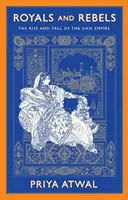 ROYALS AND REBELS

THE RISE AND FALL OF THE SIKH EMPIRE

PRIYA ATWAL